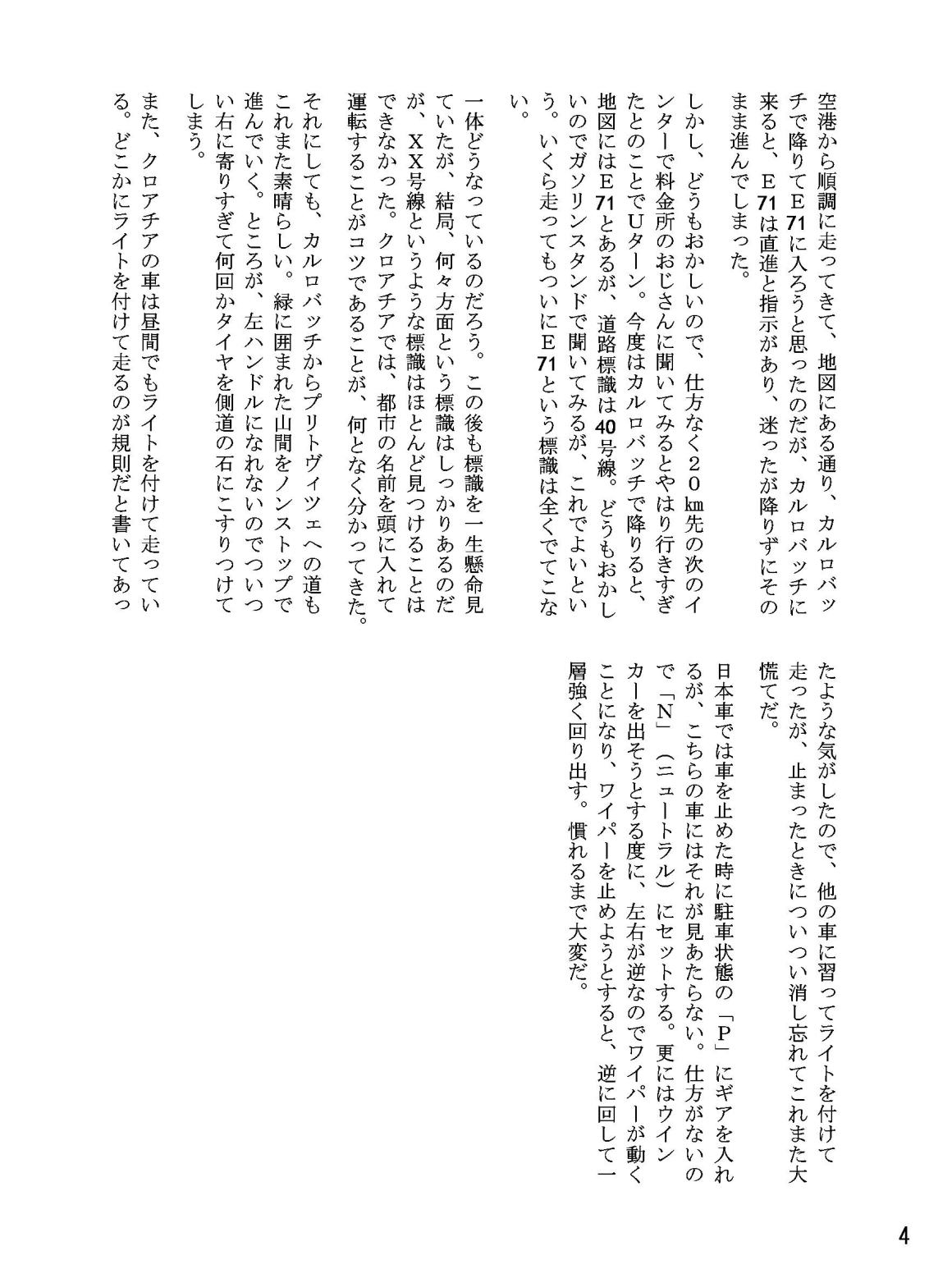 空港から順調に走ってきて、地図にある通り、カルロバッチで降りてＥ71に入ろうと思ったのだが、カルロバッチに来ると、Ｅ71は直進と指示があり、迷ったが降りずにそのまま進んでしまった。

しかし、どうもおかしいので、仕方なく２０㎞先の次のインターで料金所のおじさんに聞いてみるとやはり行きすぎたとのことでUターン。今度はカルロバッチで降りると、地図にはＥ71とあるが、道路標識は40号線。どうもおかしいのでガソリンスタンドで聞いてみるが、これでよいという。いくら走ってもついにＥ71という標識は全くでてこない。

一体どうなっているのだろう。この後も標識を一生懸命見ていたが、結局、何々方面という標識はしっかりあるのだが、ＸＸ号線というような標識はほとんど見つけることはできなかった。クロアチアでは、都市の名前を頭に入れて運転することがコツであることが、何となく分かってきた。

それにしても、カルロバッチからプリトヴィツェへの道もこれまた素晴らしい。緑に囲まれた山間をノンストップで進んでいく。ところが、左ハンドルになれないのでついつい右に寄りすぎて何回かタイヤを側道の石にこすりつけてしまう。

また、クロアチアの車は昼間でもライトを付けて走っている。どこかにライトを付けて走るのが規則だと書いてあったような気がしたので、他の車に習ってライトを付けて走ったが、止まったときについつい消し忘れてこれまた大慌てだ。

日本車では車を止めた時に駐車状態の「P」にギアを入れるが、こちらの車にはそれが見あたらない。仕方がないので「N」（ニュートラル）にセットする。更にはウインカーを出そうとする度に、左右が逆なのでワイパーが動くことになり、ワイパーを止めようとすると、逆に回して一層強く回り出す。慣れるまで大変だ。

4